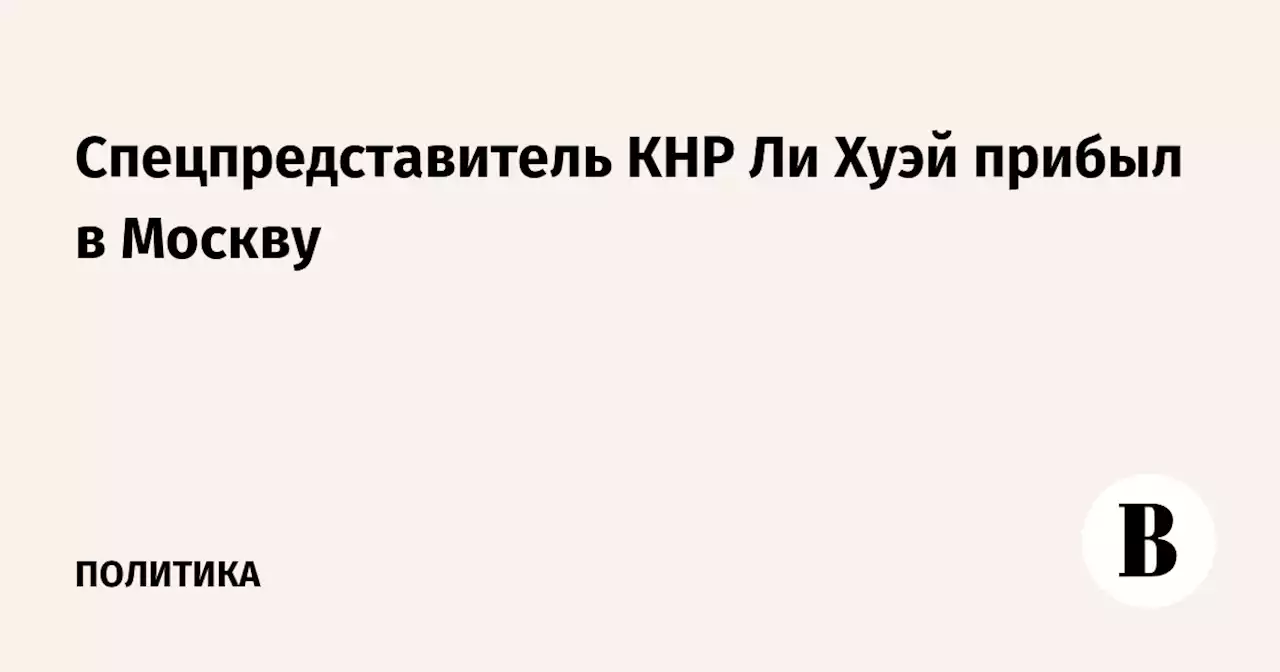 Спецпредставитель КНР Ли Хуэй прибыл в Москву

ПОЛИТИКА

В